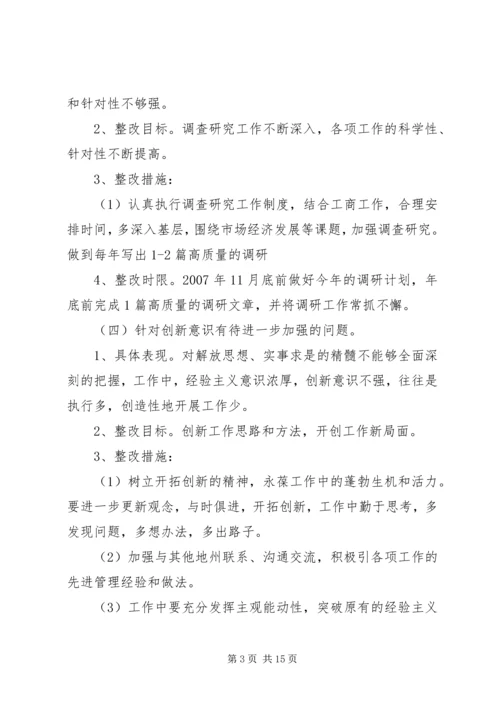 和针对性不够强。

2、整改目标。调查研究工作不断深入，各项工作的科学性、针对性不断提高。

3、整改措施：

（1）认真执行调查研究工作制度，结合工商工作，合理安排时间，多深入基层，围绕市场经济发展等课题，加强调查研究。做到每年写出1-2篇高质量的调研

4、整改时限。2007年11月底前做好今年的调研计划，年底前完成1篇高质量的调研文章，并将调研工作常抓不懈。

（四）针对创新意识有待进一步加强的问题。

1、具体表现。对解放思想、实事求是的精髓不能够全面深刻的把握，工作中，经验主义意识浓厚，创新意识不强，往往是执行多，创造性地开展工作少。

2、整改目标。创新工作思路和方法，开创工作新局面。

3、整改措施：

（1）树立开拓创新的精神，永葆工作中的蓬勃生机和活力。要进一步更新观念，与时俱进，开拓创新，工作中勤于思考，多发现问题，多想办法，多出路子。

（2）加强与其他地州联系、沟通交流，积极引各项工作的先进管理经验和做法。

（3）工作中要充分发挥主观能动性，突破原有的经验主义

第3页 共15页